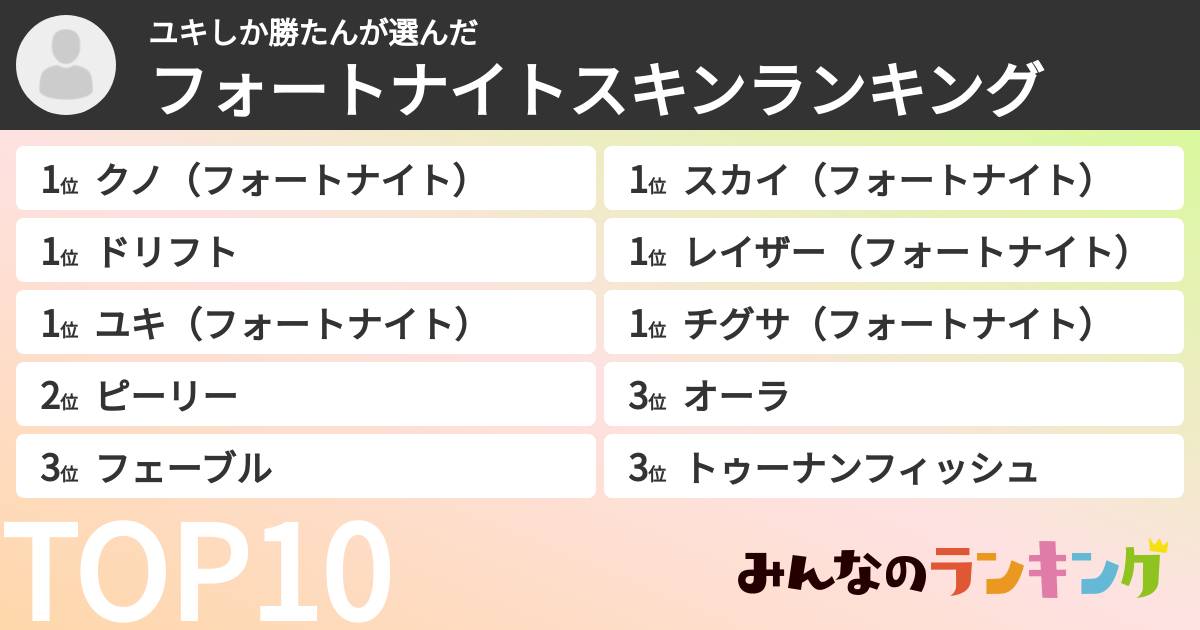 ユキしか勝たんが選んだ
フォートナイトスキンランキング

1位 クノ（フォートナイト）
1位 ドリフト
1位 ユキ（フォートナイト）
2位 ピーリー
3位 フェーブル

1位 スカイ（フォートナイト）
1位 レイザー（フォートナイト）
1位 チグサ（フォートナイト）
3位 オーラ
3位 トゥーナンフィッシュ

TOP10

みんなのランキング